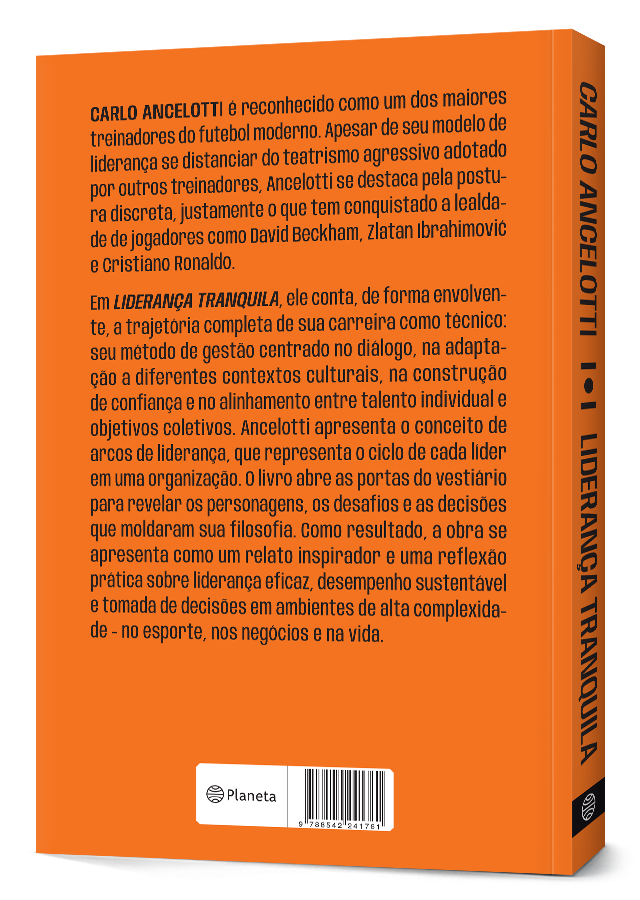 CARLO ANCELOTTI é reconhecido como um dos maiores treinadores do futebol moderno. Apesar de seu modelo de liderança se distanciar do teatrismo agressivo adotado por outros treinadores, Ancelotti se destaca pela postura discreta, justamente o que tem conquistado a lealdade de jogadores como David Beckham, Zlatan Ibrahimovic e Cristiano Ronaldo.

Em LIDERANÇA TRANQUILA, ele conta, de forma envolvente, a trajetória completa de sua carreira como técnico: seu método de gestão centrado no diálogo, na adaptação a diferentes contextos culturais, na construção de confiança e no alinhamento entre talento individual e objetivos coletivos. Ancelotti apresenta o conceito de arcos de liderança, que representa o ciclo de cada líder em uma organização. O livro abre as portas do vestiário para revelar os personagens, os desafios e as decisões que moldaram sua filosofia. Como resultado, a obra se apresenta como um relato inspirador e uma reflexão prática sobre liderança eficaz, desempenho sustentável e tomada de decisões em ambientes de alta complexidade - no esporte, nos negócios e na vida.

Planeta

9 788542 241761

CARLO ANCELOTTI LIDERANÇA TRANQUILA